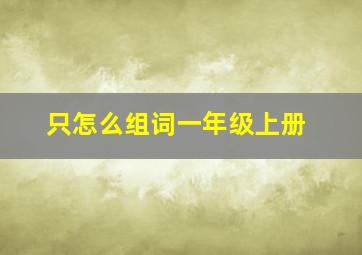 只怎么组词一年级上册